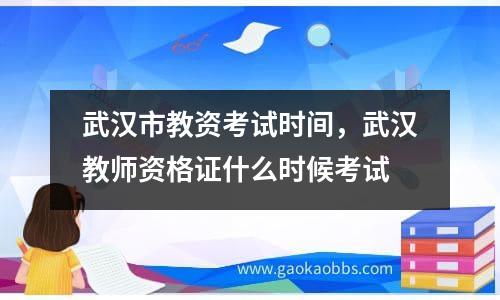 武汉市教资考试时间，武汉教师资格证什么时候考试

www.gaokaobbs.com